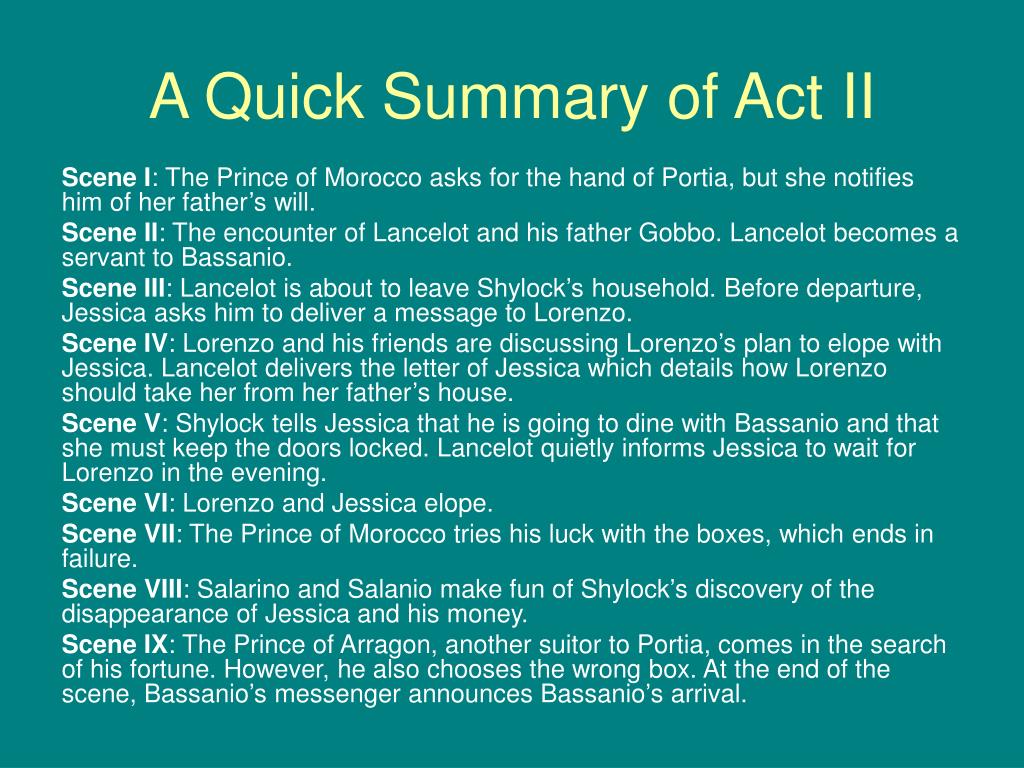 A Quick Summary of Act II

Scene I: The Prince of Morocco asks for the hand of Portia, but she notifies him of her father’s will.

Scene II: The encounter of Lancelot and his father Gobbo. Lancelot becomes a servant to Bassanio.

Scene III: Lancelot is about to leave Shylock’s household. Before departure, Jessica asks him to deliver a message to Lorenzo.

Scene IV: Lorenzo and his friends are discussing Lorenzo’s plan to elope with Jessica. Lancelot delivers the letter of Jessica which details how Lorenzo should take her from her father’s house.

Scene V: Shylock tells Jessica that he is going to dine with Bassanio and that she must keep the doors locked. Lancelot quietly informs Jessica to wait for Lorenzo in the evening.

Scene VI: Lorenzo and Jessica elope.

Scene VII: The Prince of Morocco tries his luck with the boxes, which ends in failure.

Scene VIII: Salarino and Salanio make fun of Shylock’s discovery of the disappearance of Jessica and his money.

Scene IX: The Prince of Arragon, another suitor to Portia, comes in the search of his fortune. However, he also chooses the wrong box. At the end of the scene, Bassanio’s messenger announces Bassanio’s arrival.